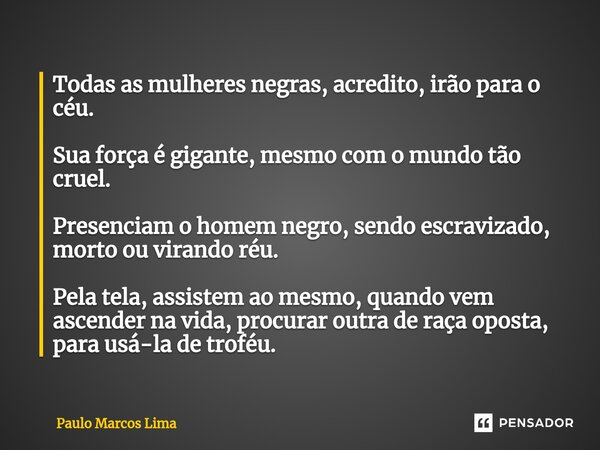 Todas as mulheres negras, acredito, irão para o céu.

Sua força é gigante, mesmo com o mundo tão cruel.

Presenciam o homem negro, sendo escravizado, morto ou virando réu.

Pela tela, assistem ao mesmo, quando vem ascender na vida, procurar outra de raça oposta, para usá-la de troféu.

Paulo Marcos Lima

PENSADOR